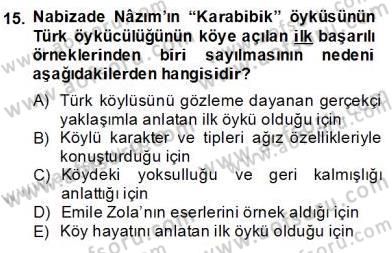 15. Nabizade Nâzım'ın "Karabibik" öyküsünün Türk öykücülüğünün köye açılan ilk başarılı örneklerinden biri sayılmasının nedeni aşağıdakilerden hangisidir?

A) Türk köylüsünü gözleme dayanan gerçekçi yaklaşımla anlatan ilk öykü olduğu için
B) Köylü karakter ve tipleri ağız özellikleriyle konuşturduğu için
C) Köydeki yoksulluğu ve geri kalmışlığı anlattığı için
D) Emile Zola'nın eserlerini örnek aldığı için
E) Köy hayatını anlatan ilk öykü olduğu için

www.aofsoru.com